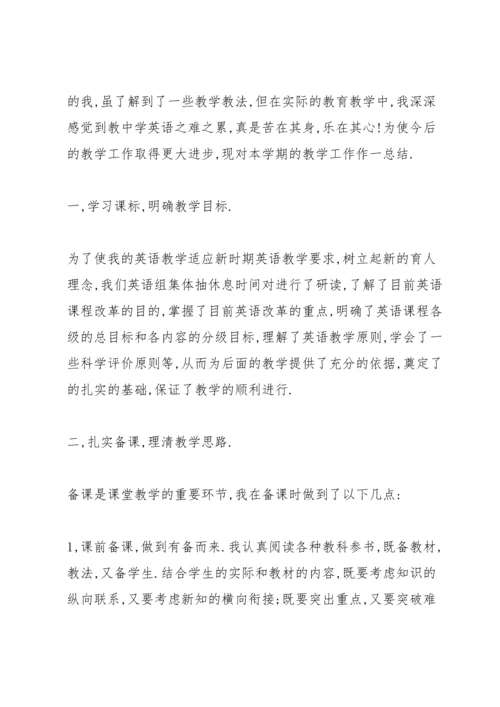 的我,虽了解到了一些教学教法,但在实际的教育教学中,我深深感觉到教中学英语之难之累,真是苦在其身,乐在其心!为使今后的教学工作取得更大进步,现对本学期的教学工作作一总结.

一,学习课标,明确教学目标.

为了使我的英语教学适应新时期英语教学要求,树立起新的育人理念,我们英语组集体抽休息时间对进行了研读,了解了目前英语课程改革的目的,掌握了目前英语改革的重点,明确了英语课程各级的总目标和各内容的分级目标,理解了英语教学原则,学会了一些科学评价原则等,从而为后面的教学提供了充分的依据,奠定了的扎实的基础,保证了教学的顺利进行.

二,扎实备课,理清教学思路.

备课是课堂教学的重要环节,我在备课时做到了以下几点:

1,课前备课,做到有备而来.我认真阅读各种教科参书,既备教材,教法,又备学生.结合学生的实际和教材的内容,既要考虑知识的纵向联系,又要考虑新知的横向衔接;既要突出重点,又要突破难